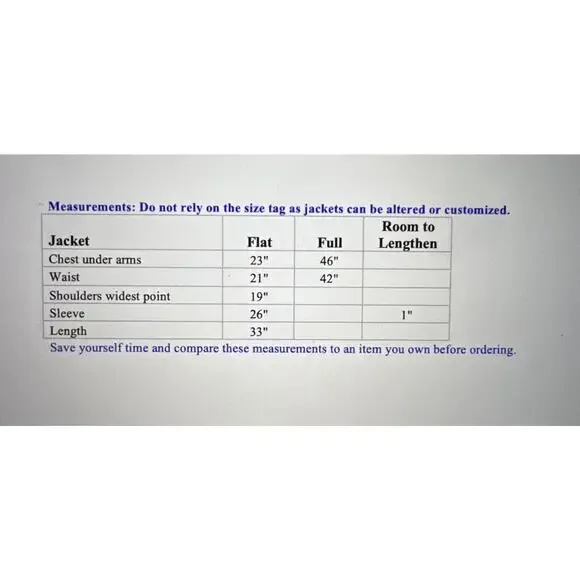 Measurements: Do not rely on the size tag as jackets can be altered or customized.

| Jacket | Flat | Full | Room to Lengthen |
|---|---|---|---|
| Chest under arms | 23" | 46" | |
| Waist | 21" | 42" | |
| Shoulders widest point | 19" | | |
| Sleeve | 26" | | 1" |
| Length | 33" | | |

Save yourself time and compare these measurements to an item you own before ordering.